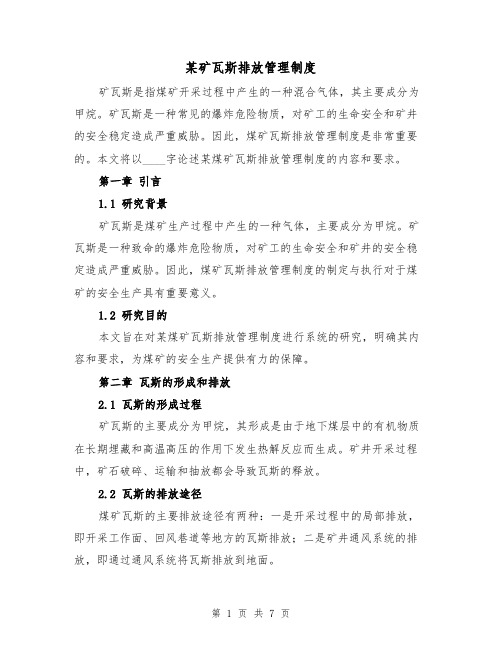 某矿瓦斯排放管理制度

矿瓦斯是指煤矿开采过程中产生的一种混合气体，其主要成分为甲烷。矿瓦斯是一种常见的爆炸危险物质，对矿工的生命安全和矿井的安全稳定造成严重威胁。因此，煤矿瓦斯排放管理制度是非常重要的。本文将以____字论述某煤矿瓦斯排放管理制度的内容和要求。

第一章 引言

1.1 研究背景

矿瓦斯是煤矿生产过程中产生的一种气体，主要成分为甲烷。矿瓦斯是一种致命的爆炸危险物质，对矿工的生命安全和矿井的安全稳定造成严重威胁。因此，煤矿瓦斯排放管理制度的制定与执行对于煤矿的安全生产具有重要意义。

1.2 研究目的

本文旨在对某煤矿瓦斯排放管理制度进行系统的研究，明确其内容和要求，为煤矿的安全生产提供有力的保障。

第二章 瓦斯的形成和排放

2.1 瓦斯的形成过程

矿瓦斯的主要成分为甲烷，其形成是由于地下煤层中的有机物质在长期埋藏和高温高压的作用下发生热解反应而生成。矿井开采过程中，矿石破碎、运输和抽放都会导致瓦斯的释放。

2.2 瓦斯的排放途径

煤矿瓦斯的主要排放途径有两种：一是开采过程中的局部排放，即开采工作面、回风巷道等地方的瓦斯排放；二是矿井通风系统的排放，即通过通风系统将瓦斯排放到地面。

第 1 页 共 7 页